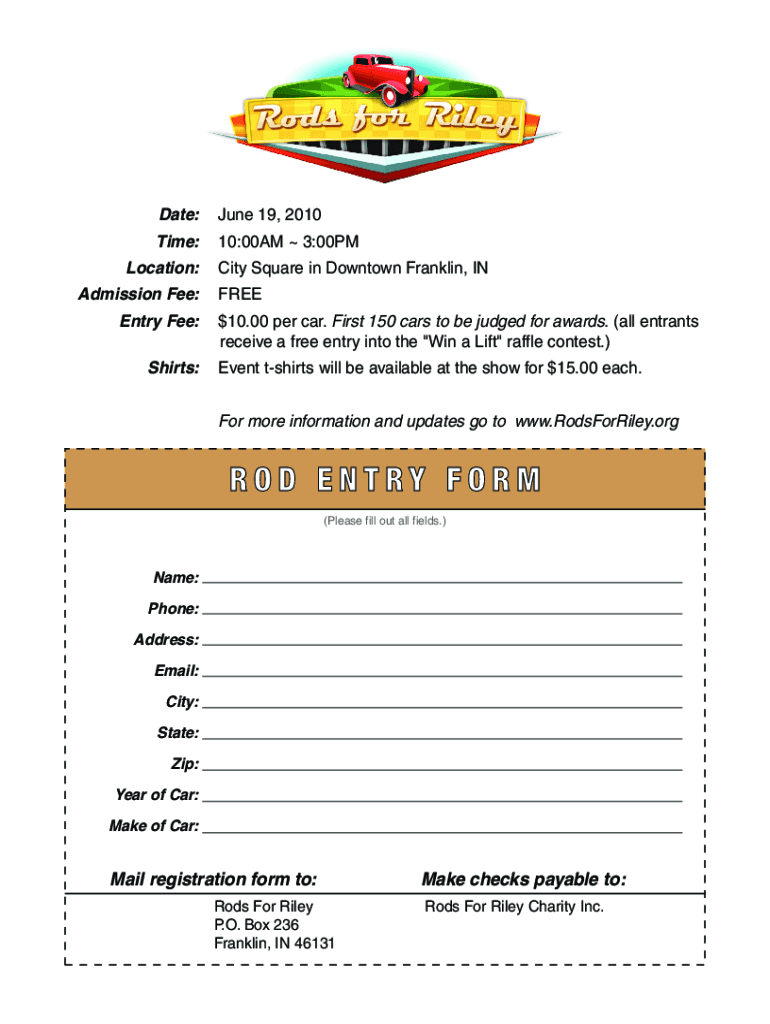 Rods for Riley

Date: June 19, 2010
Time: 10:00AM ~ 3:00PM
Location: City Square in Downtown Franklin, IN
Admission Fee: FREE
Entry Fee: $10.00 per car. First 150 cars to be judged for awards. (all entrants receive a free entry into the "Win a Lift" raffle contest.)
Shirts: Event t-shirts will be available at the show for $15.00 each.

For more information and updates go to www.RodsForRiley.org

ROD ENTRY FORM

(Please fill out all fields.)

Name:
Phone:
Address:
Email:
City:
State:
Zip:
Year of Car:
Make of Car:

Mail registration form to:
Rods For Riley
P.O. Box 236
Franklin, IN 46131

Make checks payable to:
Rods For Riley Charity Inc.